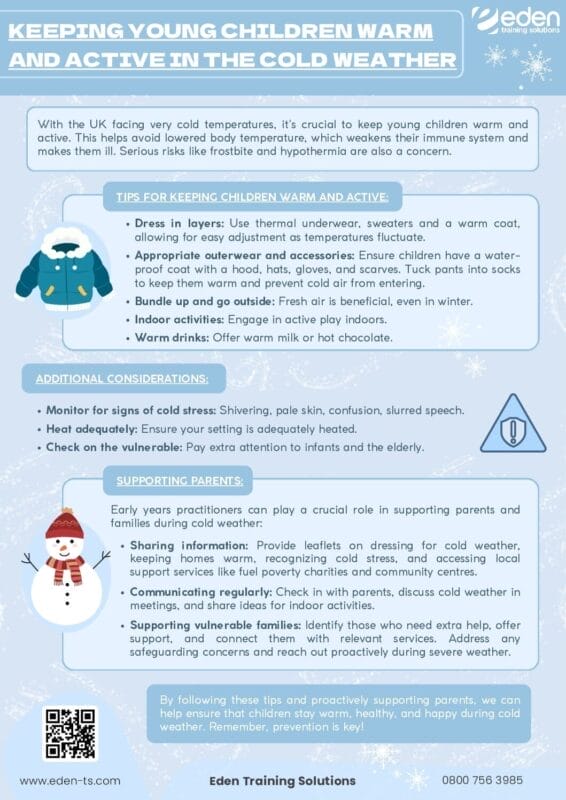 KEEPING YOUNG CHILDREN WARM AND ACTIVE IN THE COLD WEATHER

eden
training solutions

With the UK facing very cold temperatures, it's crucial to keep young children warm and active. This helps avoid lowered body temperature, which weakens their immune system and makes them ill. Serious risks like frostbite and hypothermia are also a concern.

TIPS FOR KEEPING CHILDREN WARM AND ACTIVE:

• Dress in layers: Use thermal underwear, sweaters and a warm coat, allowing for easy adjustment as temperatures fluctuate.
• Appropriate outerwear and accessories: Ensure children have a waterproof coat with a hood, hats, gloves, and scarves. Tuck pants into socks to keep them warm and prevent cold air from entering.
• Bundle up and go outside: Fresh air is beneficial, even in winter.
• Indoor activities: Engage in active play indoors.
• Warm drinks: Offer warm milk or hot chocolate.

ADDITIONAL CONSIDERATIONS:

• Monitor for signs of cold stress: Shivering, pale skin, confusion, slurred speech.
• Heat adequately: Ensure your setting is adequately heated.
• Check on the vulnerable: Pay extra attention to infants and the elderly.

SUPPORTING PARENTS:

Early years practitioners can play a crucial role in supporting parents and families during cold weather:

• Sharing information: Provide leaflets on dressing for cold weather, keeping homes warm, recognizing cold stress, and accessing local support services like fuel poverty charities and community centres.
• Communicating regularly: Check in with parents, discuss cold weather in meetings, and share ideas for indoor activities.
• Supporting vulnerable families: Identify those who need extra help, offer support, and connect them with relevant services. Address any safeguarding concerns and reach out proactively during severe weather.

By following these tips and proactively supporting parents, we can help ensure that children stay warm, healthy, and happy during cold weather. Remember, prevention is key!

www.eden-ts.com
Eden Training Solutions
0800 756 3985